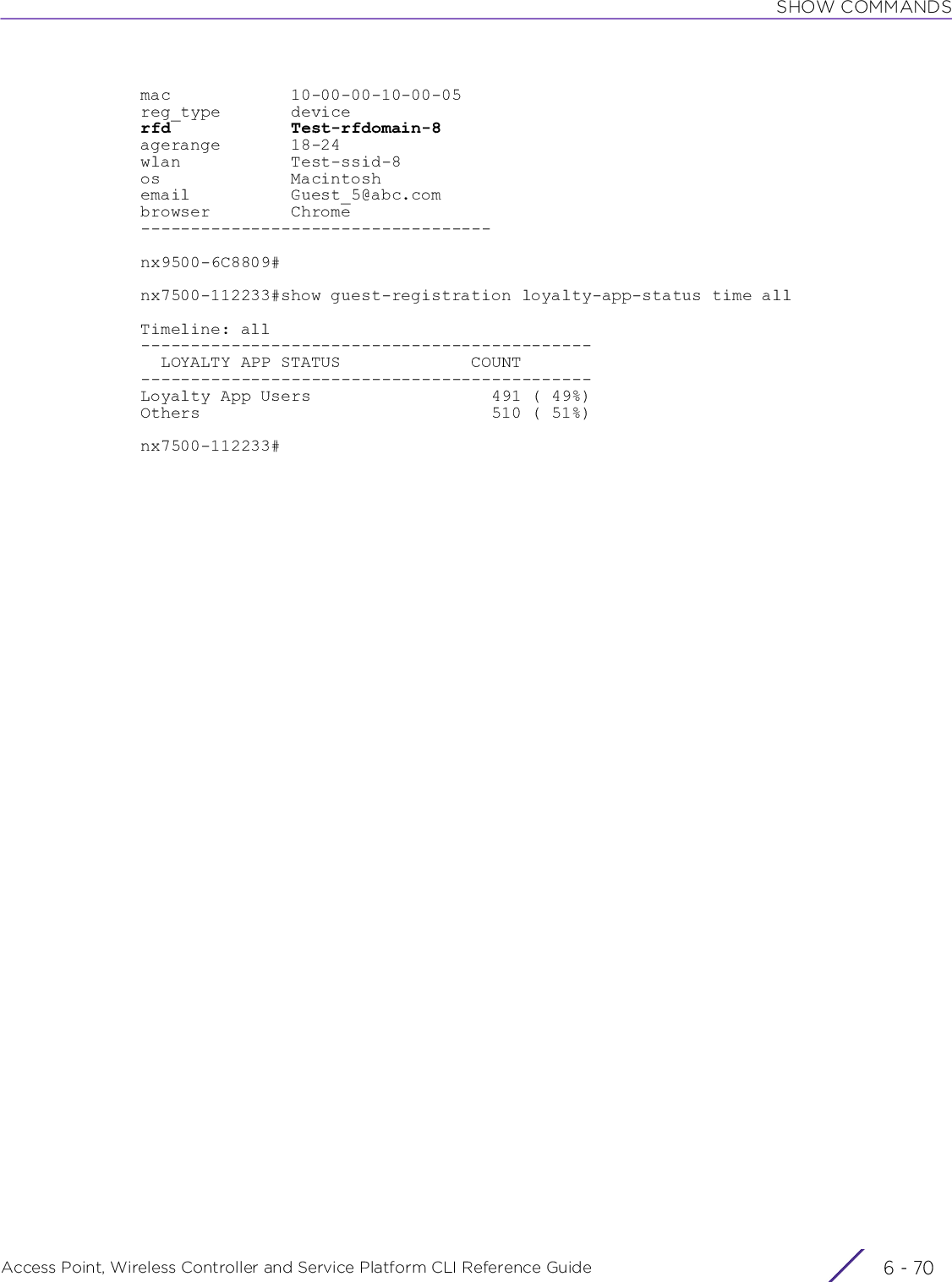 SHOW COMMANDS

mac 10-00-00-10-00-05
reg_type device
rfd Test-rfdomain-8
agerange 18-24
wlan Test-ssid-8
os Macintosh
email Guest_5@abc.com
browser Chrome
-----------------------------------

nx9500-6C8809#

nx7500-112233#show guest-registration loyalty-app-status time all

Timeline: all
---------------------------------------------
LOYALTY APP STATUS COUNT
---------------------------------------------
Loyalty App Users 491 ( 49%)
Others 510 ( 51%)

nx7500-112233#

Access Point, Wireless Controller and Service Platform CLI Reference Guide 6 - 70